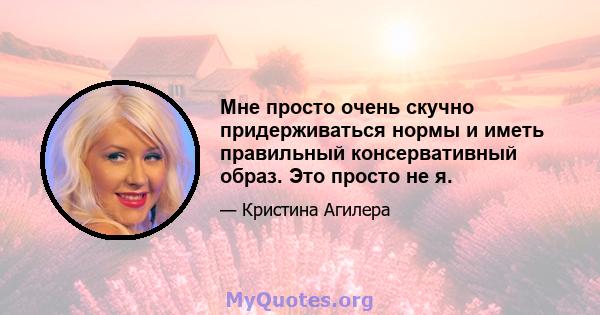 Мне просто очень скучно придерживаться нормы и иметь правильный консервативный образ. Это просто не я.

— Кристина Агилера

MyQuotes.org